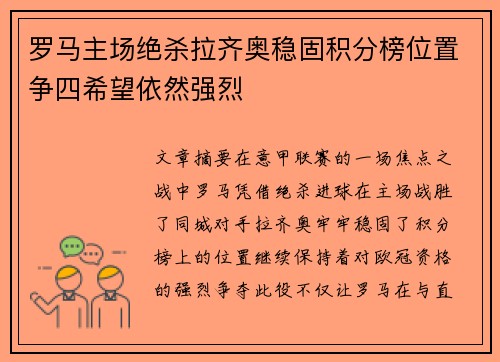 罗马主场绝杀拉齐奥稳固积分榜位置争四希望依然强烈

文章摘要在意甲联赛的一场焦点之战中罗马凭借绝杀进球在主场战胜了同城对手拉齐奥牢牢稳固了积分榜上的位置继续保持着对欧冠资格的强烈争夺此役不仅让罗马在与直